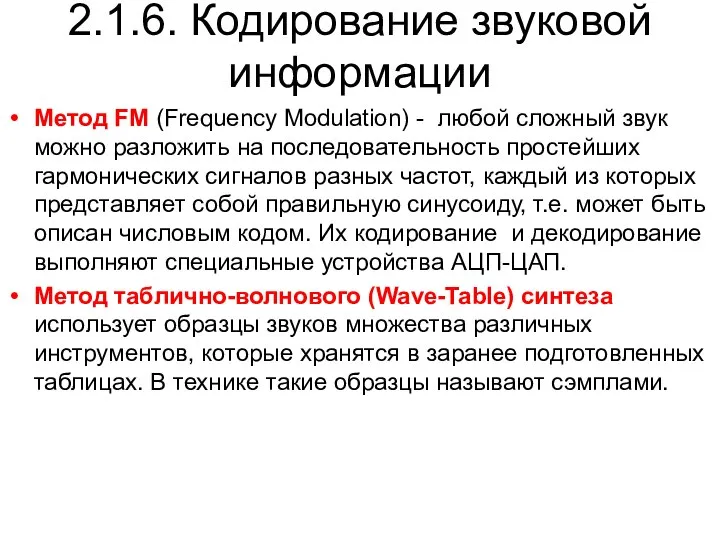 2.1.6. Кодирование звуковой информации

• Метод FM (Frequency Modulation) - любой сложный звук можно разложить на последовательность простейших гармонических сигналов разных частот, каждый из которых представляет собой правильную синусоиду, т.е. может быть описан числовым кодом. Их кодирование и декодирование выполняют специальные устройства АЦП-ЦАП.

• Метод таблично-волнового (Wave-Table) синтеза использует образцы звуков множества различных инструментов, которые хранятся в заранее подготовленных таблицах. В технике такие образцы называют сэмплами.